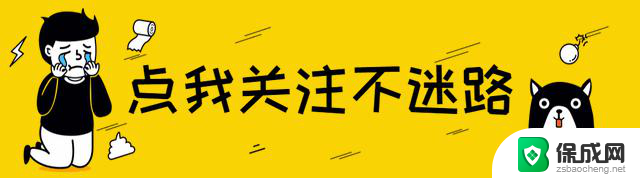 点我关注不迷路

保成网
zsbaocheng.net